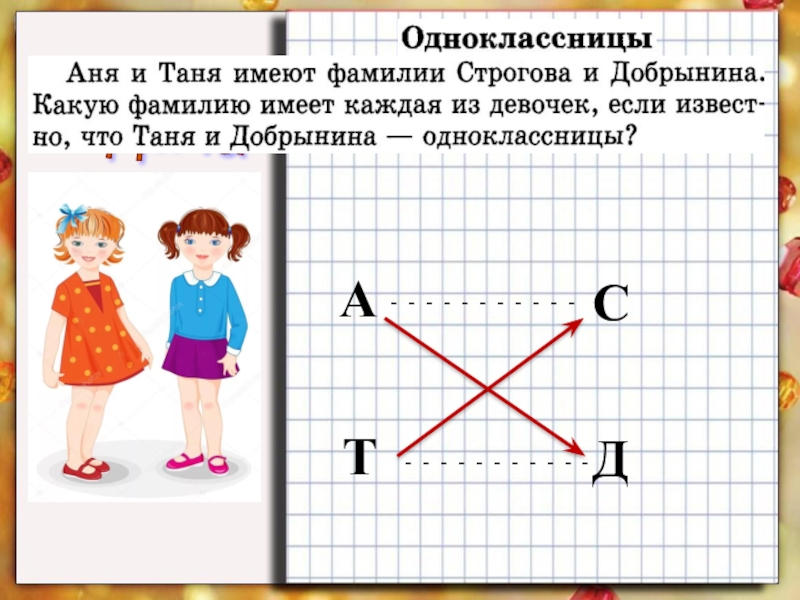 Одноклассницы

Аня и Таня имеют фамилии Строгова и Добрынина. Какую фамилию имеет каждая из девочек, если известно, что Таня и Добрынина — одноклассницы?

А

С

Т

Д